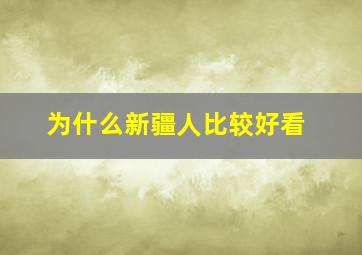 为什么新疆人比较好看